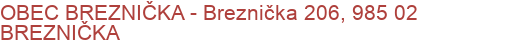 OBEC BREZNIČKA - Breznička 206, 985 02 BREZNIČKA